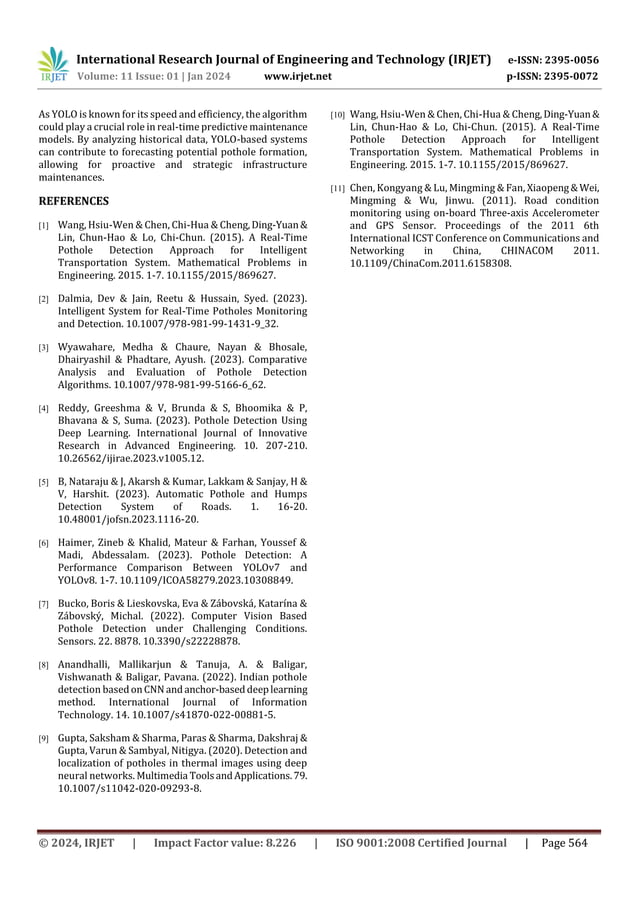 IRJET International Research Journal of Engineering and Technology (IRJET) e-ISSN: 2395-0056
Volume: 11 Issue: 01 | Jan 2024 www.irjet.net p-ISSN: 2395-0072

As YOLO is known for its speed and efficiency, the algorithm could play a crucial role in real-time predictive maintenance models. By analyzing historical data, YOLO-based systems can contribute to forecasting potential pothole formation, allowing for proactive and strategic infrastructure maintenances.

REFERENCES

[1] Wang, Hsiu-Wen & Chen, Chi-Hua & Cheng, Ding-Yuan & Lin, Chun-Hao & Lo, Chi-Chun. (2015). A Real-Time Pothole Detection Approach for Intelligent Transportation System. Mathematical Problems in Engineering. 2015. 1-7. 10.1155/2015/869627.

[2] Dalmia, Dev & Jain, Reetu & Hussain, Syed. (2023). Intelligent System for Real-Time Potholes Monitoring and Detection. 10.1007/978-981-99-1431-9_32.

[3] Wyawahare, Medha & Chaure, Nayan & Bhosale, Dhairyashil & Phadtare, Ayush. (2023). Comparative Analysis and Evaluation of Pothole Detection Algorithms. 10.1007/978-981-99-5166-6_62.

[4] Reddy, Greeshma & V, Brunda & S, Bhoomika & P, Bhavana & S, Suma. (2023). Pothole Detection Using Deep Learning. International Journal of Innovative Research in Advanced Engineering. 10. 207-210. 10.26562/ijirae.2023.v1005.12.

[5] B, Nataraju & J, Akarsh & Kumar, Lakkam & Sanjay, H & V, Harshit. (2023). Automatic Pothole and Humps Detection System of Roads. 1. 16-20. 10.48001/jofsn.2023.1116-20.

[6] Haimer, Zineb & Khalid, Mateur & Farhan, Youssef & Madi, Abdessalam. (2023). Pothole Detection: A Performance Comparison Between YOLOv7 and YOLOv8. 1-7. 10.1109/ICOA58279.2023.10308849.

[7] Bucko, Boris & Lieskovska, Eva & Zábovská, Katarína & Zábovský, Michal. (2022). Computer Vision Based Pothole Detection under Challenging Conditions. Sensors. 22. 8878. 10.3390/s22228878.

[8] Anandhalli, Mallikarjun & Tanuja, A. & Baligar, Vishwanath & Baligar, Pavana. (2022). Indian pothole detection based on CNN and anchor-based deep learning method. International Journal of Information Technology. 14. 10.1007/s41870-022-00881-5.

[9] Gupta, Saksham & Sharma, Paras & Sharma, Dakshraj & Gupta, Varun & Sambyal, Nitigya. (2020). Detection and localization of potholes in thermal images using deep neural networks. Multimedia Tools and Applications. 79. 10.1007/s11042-020-09293-8.

[10] Wang, Hsiu-Wen & Chen, Chi-Hua & Cheng, Ding-Yuan & Lin, Chun-Hao & Lo, Chi-Chun. (2015). A Real-Time Pothole Detection Approach for Intelligent Transportation System. Mathematical Problems in Engineering. 2015. 1-7. 10.1155/2015/869627.

[11] Chen, Kongyang & Lu, Mingming & Fan, Xiaopeng & Wei, Mingming & Wu, Jinwu. (2011). Road condition monitoring using on-board Three-axis Accelerometer and GPS Sensor. Proceedings of the 2011 6th International ICST Conference on Communications and Networking in China, CHINACOM 2011. 10.1109/ChinaCom.2011.6158308.

© 2024, IRJET | Impact Factor value: 8.226 | ISO 9001:2008 Certified Journal | Page 564